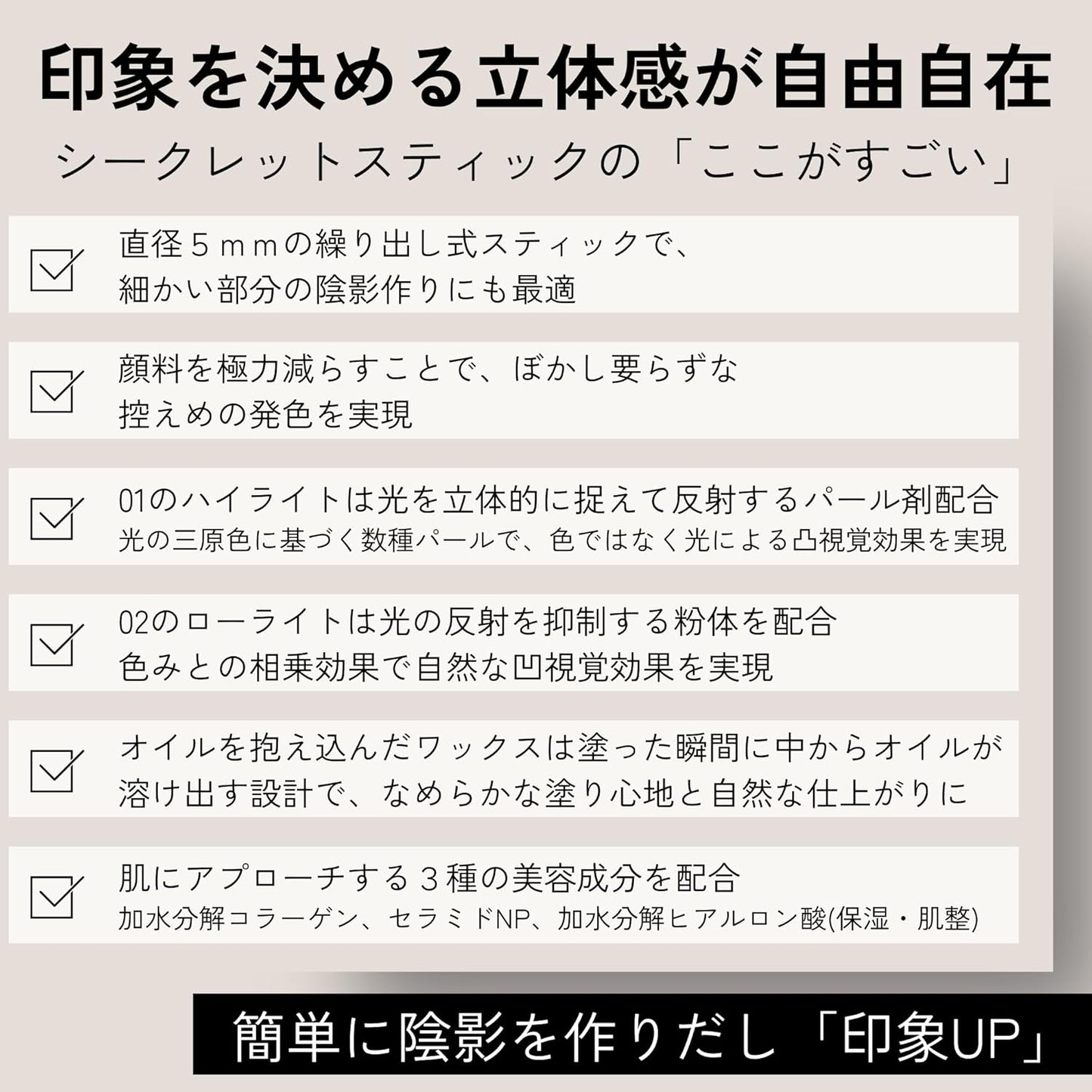 印象を決める立体感が自由自在
シークレットスティックの「ここがすごい」

直径５ｍｍの繰り出し式スティックで、
細かい部分の陰影作りにも最適

顔料を極力減らすことで、ぼかし要らずな
控えめの発色を実現

01のハイライトは光を立体的に捉えて反射するパール剤配合
光の三原色に基づく数種パールで、色ではなく光による凸視覚効果を実現

02のローライトは光の反射を抑制する粉体を配合
色みとの相乗効果で自然な凹視覚効果を実現

オイルを抱え込んだワックスは塗った瞬間に中からオイルが
溶け出す設計で、なめらかな塗り心地と自然な仕上がりに

肌にアプローチする３種の美容成分を配合
加水分解コラーゲン、セラミドNP、加水分解ヒアルロン酸(保湿・肌整)

簡単に陰影を作りだし「印象UP」